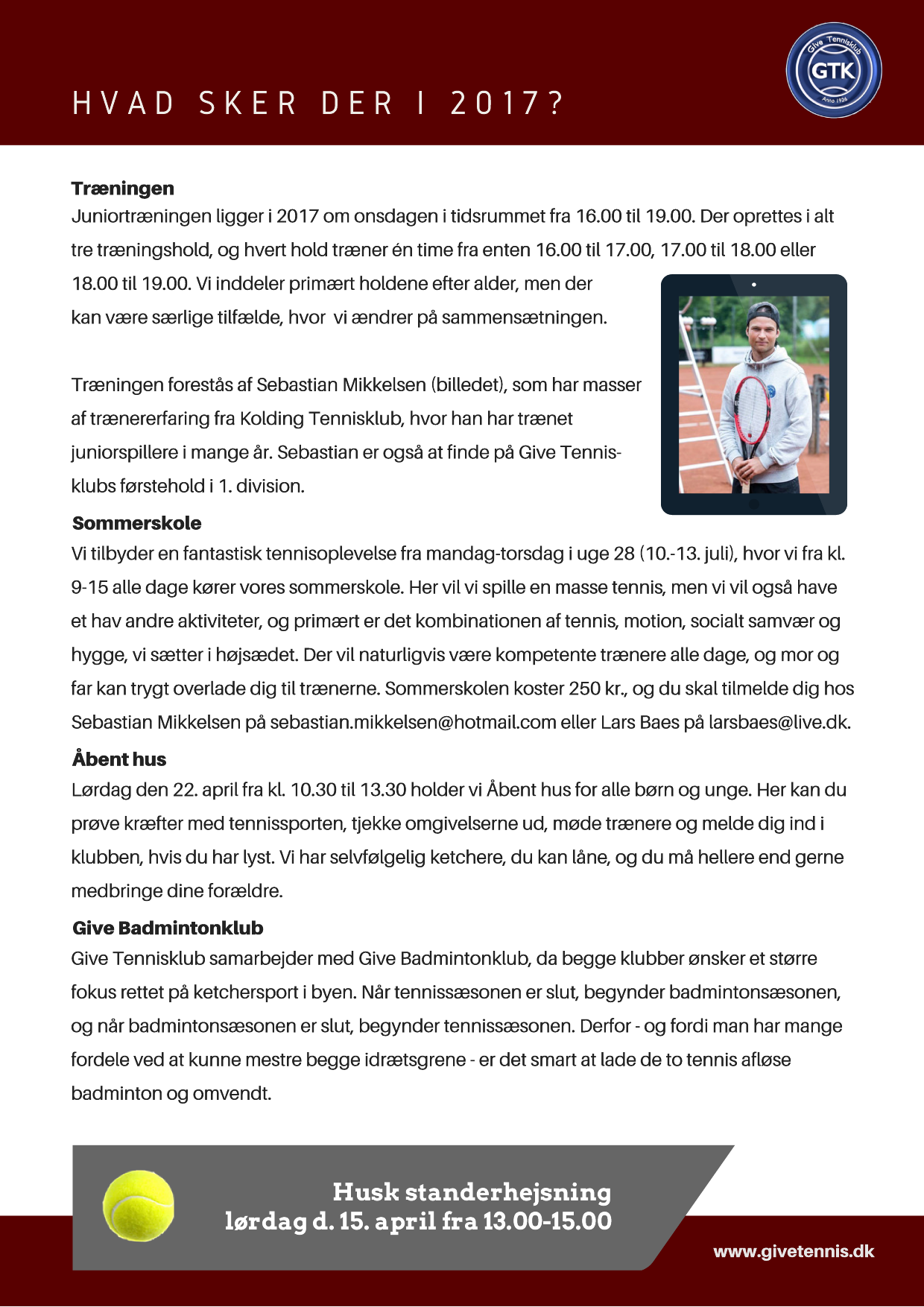 HVAD SKER DER I 2017?

Give Tennisklub
GTK
Anno 1926

Træningen
Juniortræningen ligger i 2017 om onsdagen i tidsrummet fra 16.00 til 19.00. Der oprettes i alt tre træningshold, og hvert hold træner én time fra enten 16.00 til 17.00, 17.00 til 18.00 eller 18.00 til 19.00. Vi inddeler primært holdene efter alder, men der kan være særlige tilfælde, hvor vi ændrer på sammensætningen.

Træningen forestås af Sebastian Mikkelsen (billedet), som har masser af trænererfaring fra Kolding Tennisklub, hvor han har trænet juniorspillere i mange år. Sebastian er også at finde på Give Tennisklubs førstehold i 1. division.

Sommerskole
Vi tilbyder en fantastisk tennisoplevelse fra mandag-torsdag i uge 28 (10.-13. juli), hvor vi fra kl. 9-15 alle dage kører vores sommerskole. Her vil vi spille en masse tennis, men vi vil også have et hav andre aktiviteter, og primært er det kombinationen af tennis, motion, socialt samvær og hygge, vi sætter i højsædet. Der vil naturligvis være kompetente trænere alle dage, og mor og far kan trygt overlade dig til trænerne. Sommerskolen koster 250 kr., og du skal tilmelde dig hos Sebastian Mikkelsen på sebastian.mikkelsen@hotmail.com eller Lars Baes på larsbaes@live.dk.

Åbent hus
Lørdag den 22. april fra kl. 10.30 til 13.30 holder vi Åbent hus for alle børn og unge. Her kan du prøve kræfter med tennissporten, tjekke omgivelserne ud, møde trænere og melde dig ind i klubben, hvis du har lyst. Vi har selvfølgelig ketchere, du kan låne, og du må hellere end gerne medbringe dine forældre.

Give Badmintonklub
Give Tennisklub samarbejder med Give Badmintonklub, da begge klubber ønsker et større fokus rettet på ketchersport i byen. Når tennissæsonen er slut, begynder badmintonsæsonen, og når badmintonsæsonen er slut, begynder tennissæsonen. Derfor - og fordi man har mange fordele ved at kunne mestre begge idrætsgrene - er det smart at lade de to tennis afløse badminton og omvendt.

Husk standerhejsning
lørdag d. 15. april fra 13.00-15.00

www.givetennis.dk